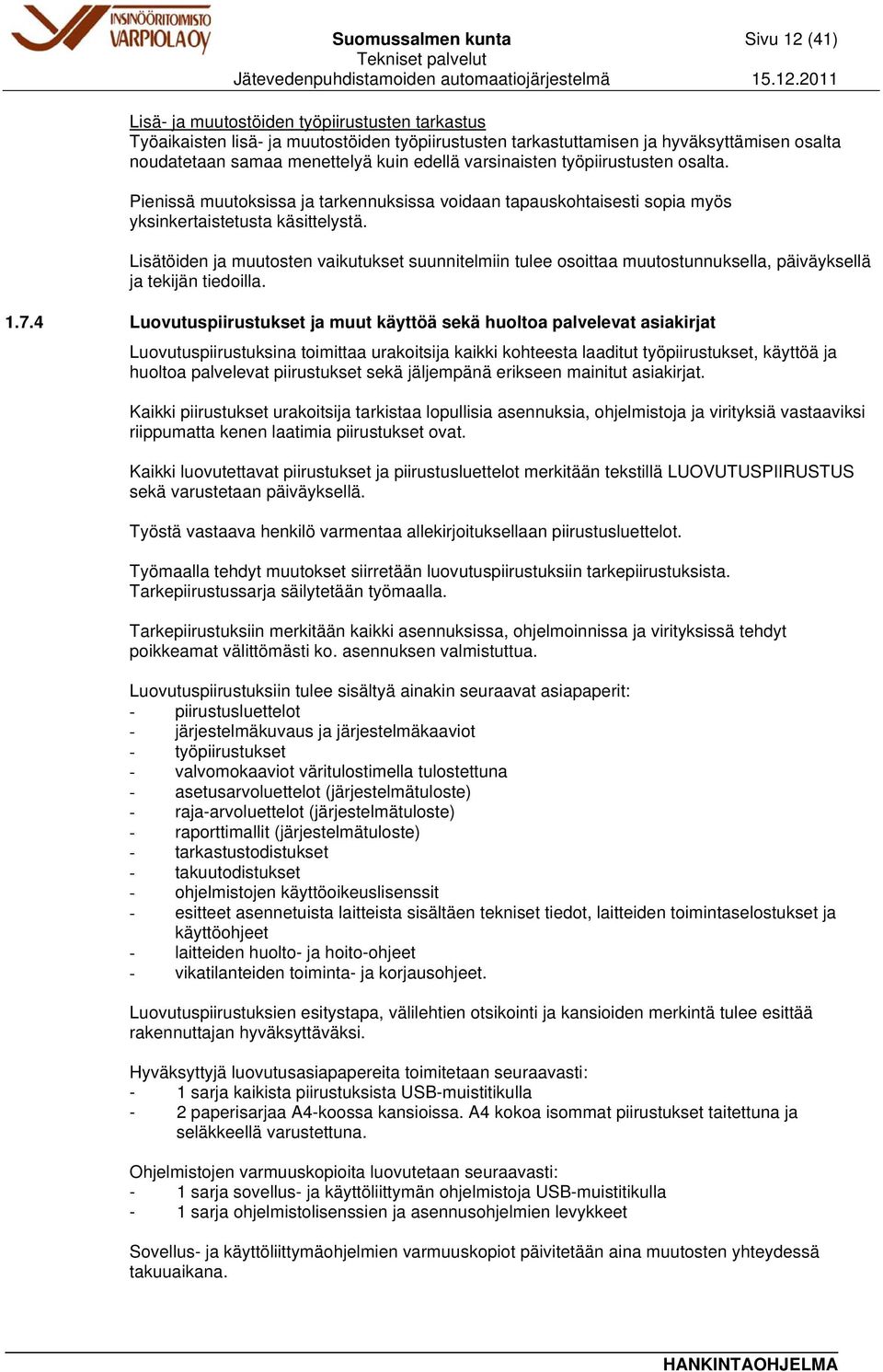 INSINÖÖRITOIMISTO
VARPIOLA OY

Suomussalmen kunta
Tekniset palvelut
Jätevedenpuhdistamoiden automaatiojärjestelmä

Sivu 12 (41)

15.12.2011

Lisä- ja muutostöiden työpiirustusten tarkastus
Työaikaisten lisä- ja muutostöiden työpiirustusten tarkastuttamisen ja hyväksyttämisen osalta noudatetaan samaa menettelyä kuin edellä varsinaisten työpiirustusten osalta.

Pienissä muutoksissa ja tarkennuksissa voidaan tapauskohtaisesti sopia myös yksinkertaistetusta käsittelystä.

Lisätöiden ja muutosten vaikutukset suunnitelmiin tulee osoittaa muutostunnuksella, päiväyksellä ja tekijän tiedoilla.

1.7.4 Luovutuspiirustukset ja muut käyttöä sekä huoltoa palvelevat asiakirjat

Luovutuspiirustuksina toimittaa urakoitsija kaikki kohteesta laaditut työpiirustukset, käyttöä ja huoltoa palvelevat piirustukset sekä jäljempänä erikseen mainitut asiakirjat.

Kaikki piirustukset urakoitsija tarkistaa lopullisia asennuksia, ohjelmistoja ja virityksiä vastaaviksi riippumatta kenen laatimia piirustukset ovat.

Kaikki luovutettavat piirustukset ja piirustusluettelot merkitään tekstillä LUOVUTUSPIIRUSTUS sekä varustetaan päiväyksellä.

Työstä vastaava henkilö varmentaa allekirjoituksellaan piirustusluettelot.

Työmaalla tehdyt muutokset siirretään luovutuspiirustuksiin tarkepiirustuksista. Tarkepiirustussarja säilytetään työmaalla.

Tarkepiirustuksiin merkitään kaikki asennuksissa, ohjelmoinnissa ja virityksissä tehdyt poikkeamat välittömästi ko. asennuksen valmistuttua.

Luovutuspiirustuksiin tulee sisältyä ainakin seuraavat asiapaperit:
- piirustusluettelot
- järjestelmäkuvaus ja järjestelmäkaaviot
- työpiirustukset
- valvomokaaviot väritulostimella tulostettuna
- asetusarvoluettelot (järjestelmätuloste)
- raja-arvoluettelot (järjestelmätuloste)
- raporttimallit (järjestelmätuloste)
- tarkastustodistukset
- takuutodistukset
- ohjelmistojen käyttöoikeuslisenssit
- esitteet asennetuista laitteista sisältäen tekniset tiedot, laitteiden toimintaselostukset ja käyttöohjeet
- laitteiden huolto- ja hoito-ohjeet
- vikatilanteiden toiminta- ja korjausohjeet.

Luovutuspiirustuksien esitystapa, välilehtien otsikointi ja kansioiden merkintä tulee esittää rakennuttajan hyväksyttäväksi.

Hyväksyttyjä luovutusasiapapereita toimitetaan seuraavasti:
- 1 sarja kaikista piirustuksista USB-muistitikulla
- 2 paperisarjaa A4-koossa kansioissa. A4 kokoa isommat piirustukset taitettuna ja seläkkeellä varustettuna.

Ohjelmistojen varmuuskopioita luovutetaan seuraavasti:
- 1 sarja sovellus- ja käyttöliittymän ohjelmistoja USB-muistitikulla
- 1 sarja ohjelmistolisenssien ja asennusohjelmien levykkeet

Sovellus- ja käyttöliittymäohjelmien varmuuskopiot päivitetään aina muutosten yhteydessä takuuaikana.

HANKINTAOHJELMA